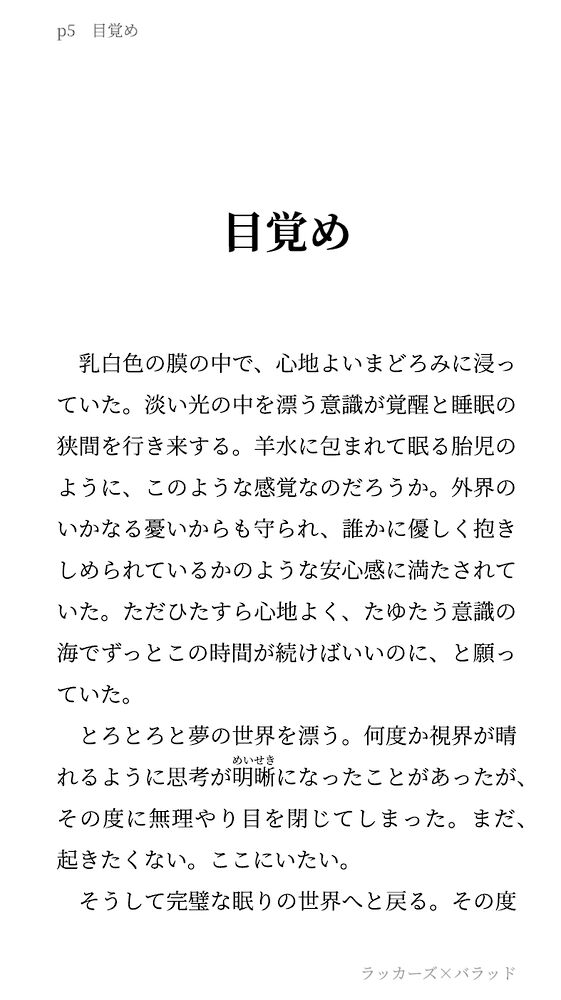 p5　目覚め

目覚め

乳白色の膜の中で、心地よいまどろみに浸っていた。淡い光の中を漂う意識が覚醒と睡眠の狭間を行き来する。羊水に包まれて眠る胎児のように、このような感覚なのだろうか。外界のいかなる憂いからも守られ、誰かに優しく抱きしめられているかのような安心感に満たされていた。ただひたすら心地よく、たゆたう意識の海でずっとこの時間が続けばいいのに、と願っていた。

とろとろと夢の世界を漂う。何度か視界が晴れるように思考が明晰（めいせき）になったことがあったが、その度に無理やり目を閉じてしまった。まだ、起きたくない。ここにいたい。

そうして完璧な眠りの世界へと戻る。その度

ラッカーズ×バラッド